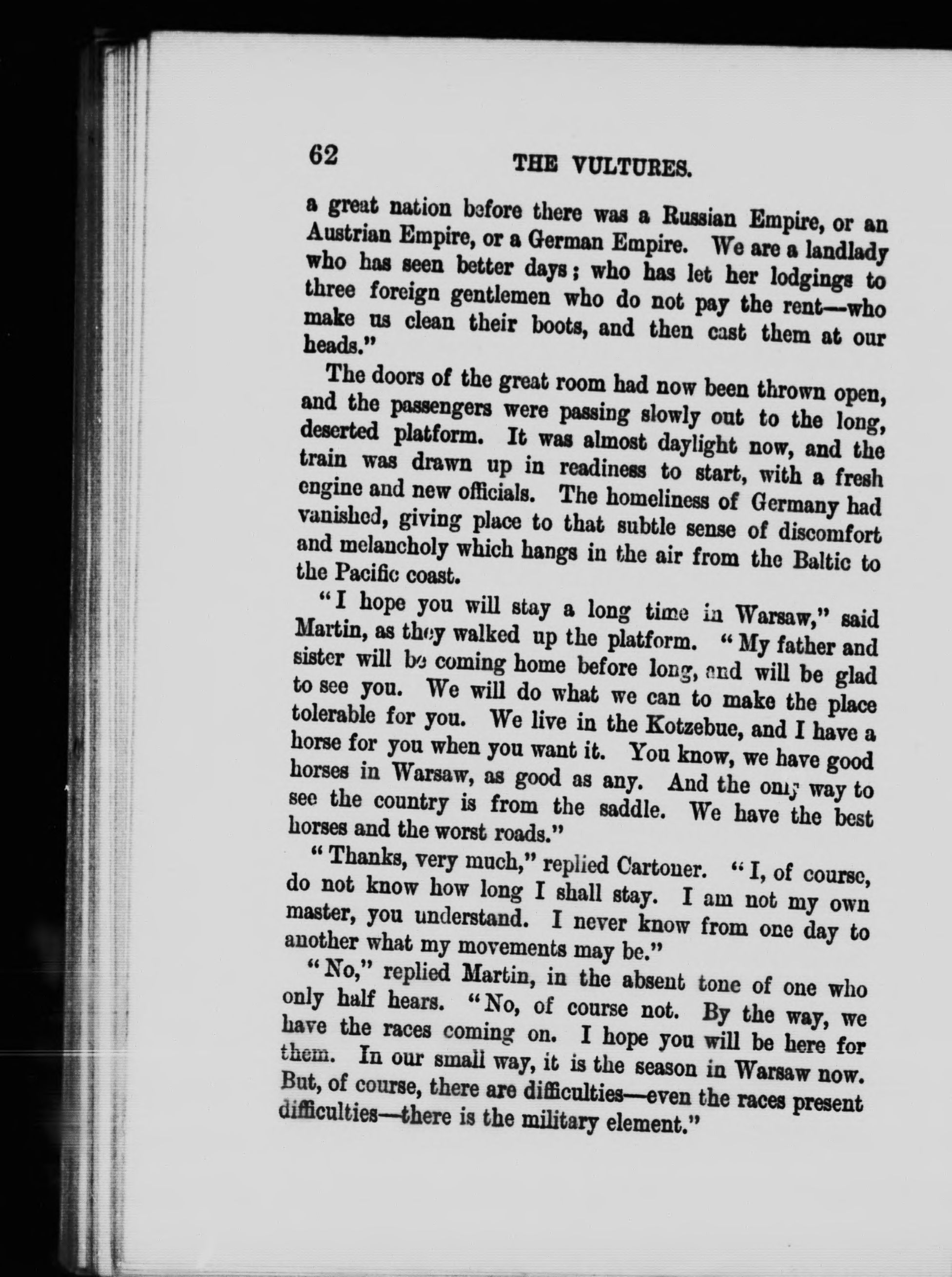 62 THE VULTURES.

a great nation before there was a Russian Empire, or an Austrian Empire, or a German Empire. We are a landlady who has seen better days; who has let her lodgings to three foreign gentlemen who do not pay the rent—who make us clean their boots, and then cast them at our heads."

The doors of the great room had now been thrown open, and the passengers were passing slowly out to the long, deserted platform. It was almost daylight now, and the train was drawn up in readiness to start, with a fresh engine and new officials. The homeliness of Germany had vanished, giving place to that subtle sense of discomfort and melancholy which hangs in the air from the Baltic to the Pacific coast.

"I hope you will stay a long time in Warsaw," said Martin, as they walked up the platform. "My father and sister will be coming home before long, and will be glad to see you. We will do what we can to make the place tolerable for you. We live in the Kotzebue, and I have a horse for you when you want it. You know, we have good horses in Warsaw, as good as any. And the only way to see the country is from the saddle. We have the best horses and the worst roads."

"Thanks, very much," replied Cartoner. "I, of course, do not know how long I shall stay. I am not my own master, you understand. I never know from one day to another what my movements may be."

"No," replied Martin, in the absent tone of one who only half hears. "No, of course not. By the way, we have the races coming on. I hope you will be here for them. In our small way, it is the season in Warsaw now. But, of course, there are difficulties—even the races present difficulties—there is the military element."